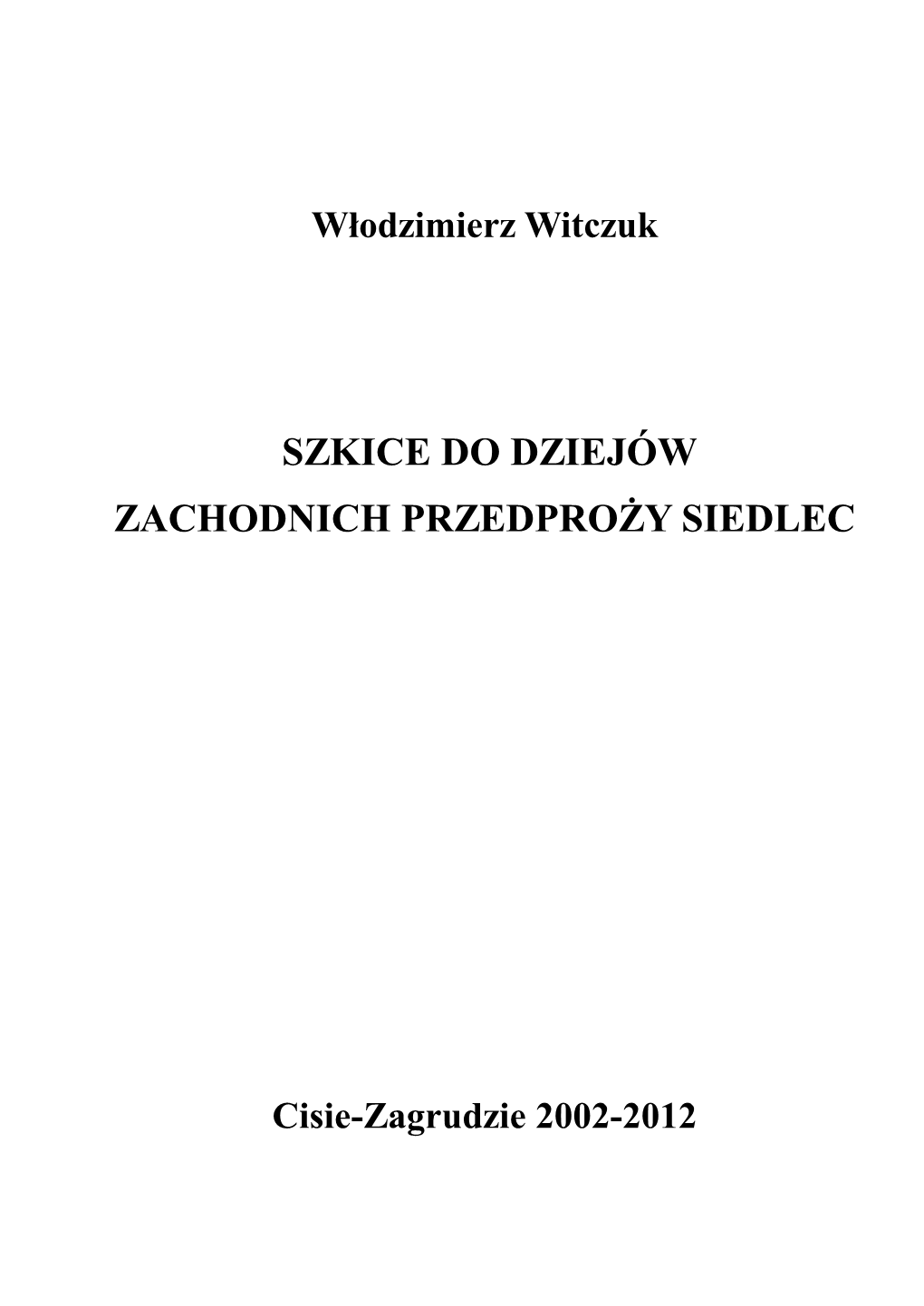 Włodzimierz Witczuk

SZKICE DO DZIEJÓW
ZACHODNICH PRZEDPROŻY SIEDLEC

Cisie-Zagrudzie 2002-2012